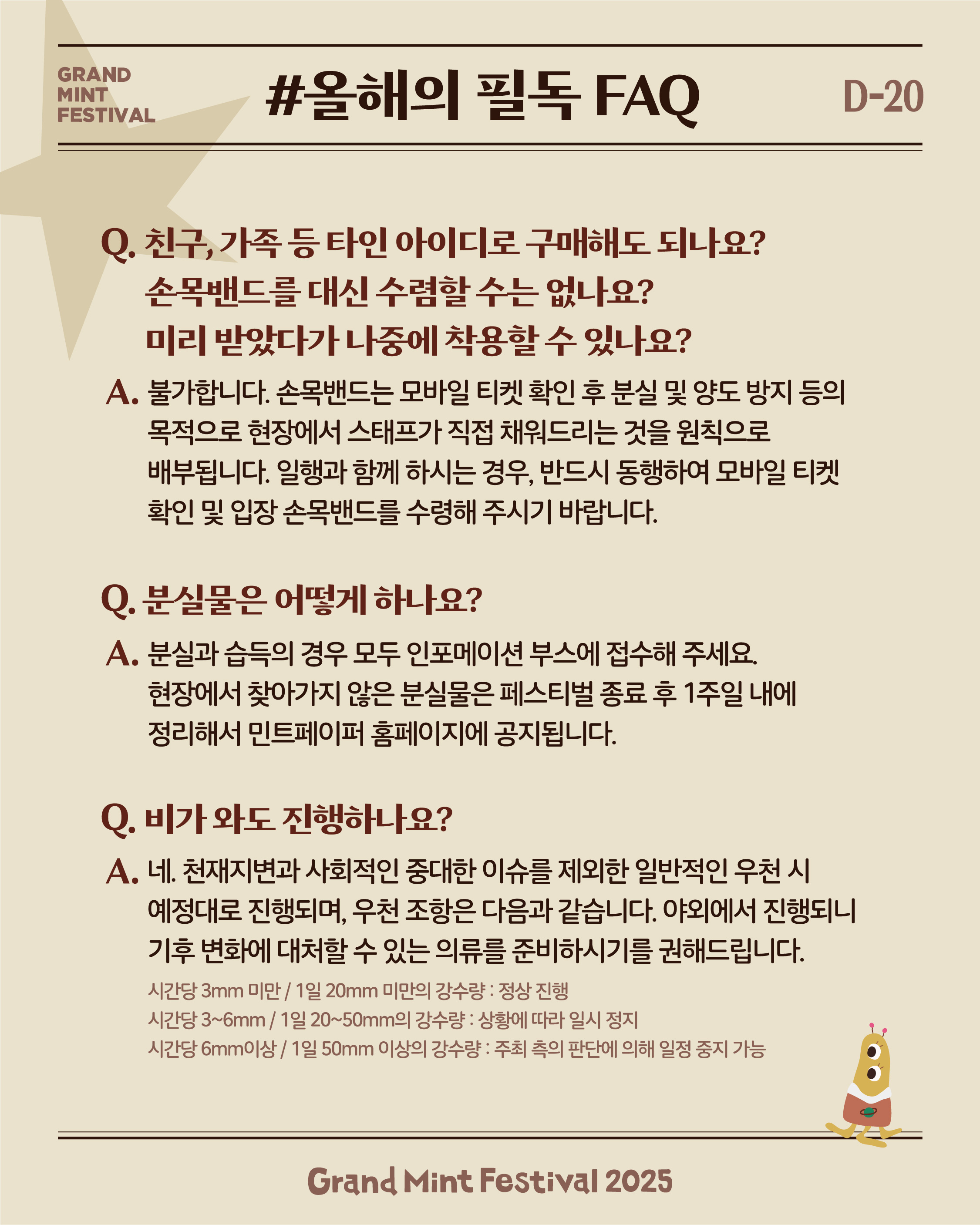 GRAND MINT FESTIVAL

#올해의 필독 FAQ

D-20

Q. 친구, 가족 등 타인 아이디로 구매해도 되나요?
손목밴드를 대신 수령할 수는 없나요?
미리 받았다가 나중에 착용할 수 있나요?

A. 불가합니다. 손목밴드는 모바일 티켓 확인 후 분실 및 양도 방지 등의 목적으로 현장에서 스태프가 직접 채워드리는 것을 원칙으로 배부됩니다. 일행과 함께 하시는 경우, 반드시 동행하여 모바일 티켓 확인 및 입장 손목밴드를 수령해 주시기 바랍니다.

Q. 분실물은 어떻게 하나요?

A. 분실과 습득의 경우 모두 인포메이션 부스에 접수해 주세요.
현장에서 찾아가지 않은 분실물은 페스티벌 종료 후 1주일 내에 정리해서 민트페이퍼 홈페이지에 공지됩니다.

Q. 비가 와도 진행하나요?

A. 네. 천재지변과 사회적인 중대한 이슈를 제외한 일반적인 우천 시 예정대로 진행되며, 우천 조항은 다음과 같습니다. 야외에서 진행되니 기후 변화에 대처할 수 있는 의류를 준비하시기를 권해드립니다.

시간당 3mm 미만 / 1일 20mm 미만의 강수량 : 정상 진행
시간당 3~6mm / 1일 20~50mm의 강수량 : 상황에 따라 일시 정지
시간당 6mm이상 / 1일 50mm 이상의 강수량 : 주최 측의 판단에 의해 일정 중지 가능

Grand Mint Festival 2025